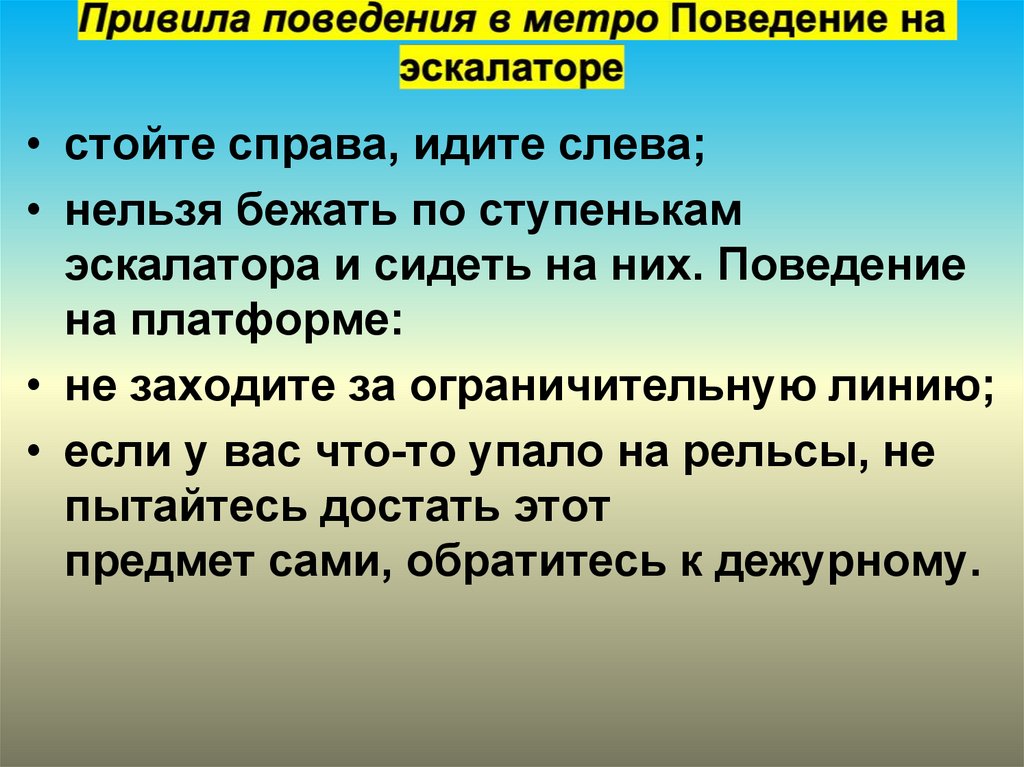 Привила поведения в метро Поведение на эскалаторе

• стойте справа, идите слева;

• нельзя бежать по ступенькам эскалатора и сидеть на них. Поведение на платформе:

• не заходите за ограничительную линию;

• если у вас что-то упало на рельсы, не пытайтесь достать этот предмет сами, обратитесь к дежурному.